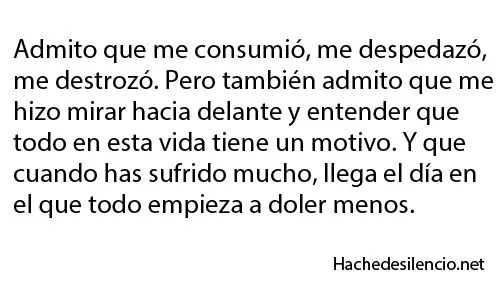 Admito que me consumió, me despedazó, me destrozó. Pero también admito que me hizo mirar hacia delante y entender que todo en esta vida tiene un motivo. Y que cuando has sufrido mucho, llega el día en el que todo empieza a doler menos.

Hachedesilencio.net